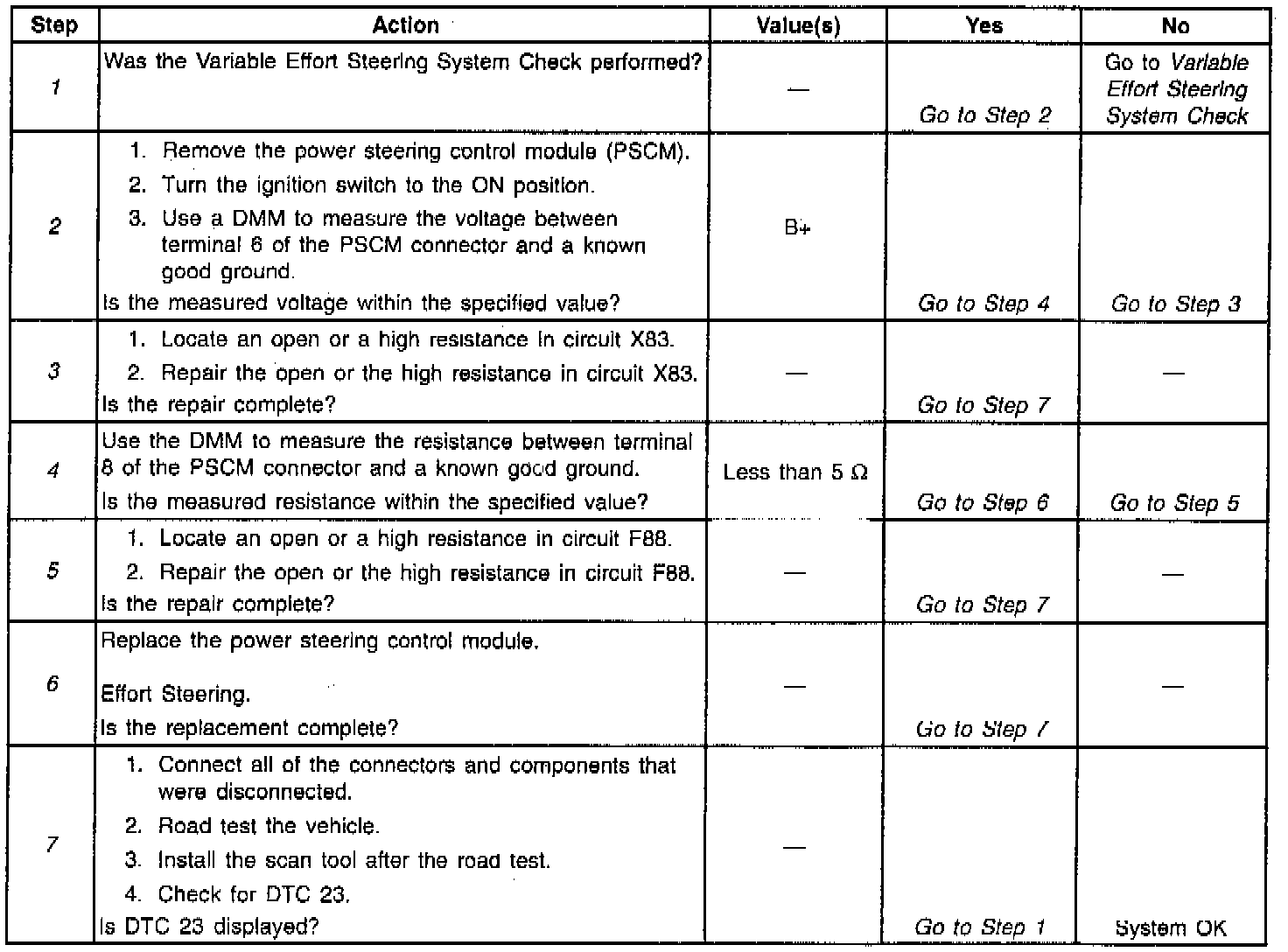 | Step | Action | Value(s) | Yes | No |
|---|---|---|---|---|
| 1 | Was the Variable Effort Steering System Check performed? | — | Go to Step 2 | Go to Variable Effort Steering System Check |
| 2 | 1. Remove the power steering control module (PSCM). 2. Turn the ignition switch to the ON position. 3. Use a DMM to measure the voltage between terminal 6 of the PSCM connector and a known good ground. Is the measured voltage within the specified value? | B+ | Go to Step 4 | Go to Step 3 |
| 3 | 1. Locate an open or a high resistance in circuit X83. 2. Repair the open or the high resistance in circuit X83. Is the repair complete? | — | Go to Step 7 | — |
| 4 | Use the DMM to measure the resistance between terminal 8 of the PSCM connector and a known good ground. Is the measured resistance within the specified value? | Less than 5 Ω | Go to Step 6 | Go to Step 5 |
| 5 | 1. Locate an open or a high resistance in circuit F88. 2. Repair the open or the high resistance in circuit F88. Is the repair complete? | — | Go to Step 7 | — |
| 6 | Replace the power steering control module. Effort Steering. Is the replacement complete? | — | Go to Step 7 | — |
| 7 | 1. Connect all of the connectors and components that were disconnected. 2. Road test the vehicle. 3. Install the scan tool after the road test. 4. Check for DTC 23. Is DTC 23 displayed? | — | Go to Step 1 | System OK |